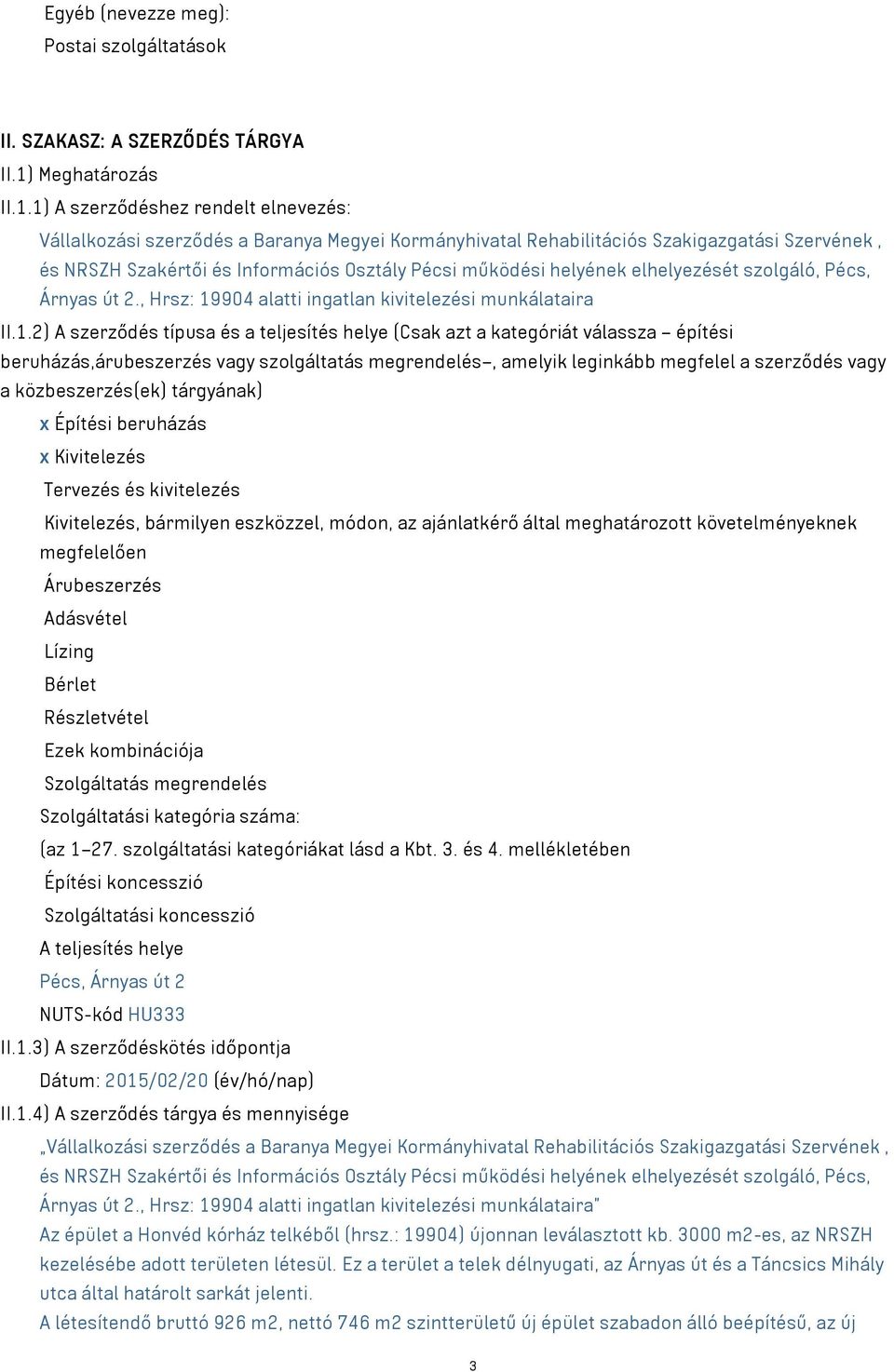 Egyéb (nevezze meg):
Postai szolgáltatások

II. SZAKASZ: A SZERZŐDÉS TÁRGYA
II.1) Meghatározás
II.1.1) A szerződéshez rendelt elnevezés:
Vállalkozási szerződés a Baranya Megyei Kormányhivatal Rehabilitációs Szakigazgatási Szervének , és NRSZH Szakértői és Információs Osztály Pécsi működési helyének elhelyezését szolgáló, Pécs, Árnyas út 2., Hrsz: 19904 alatti ingatlan kivitelezési munkálataira
II.1.2) A szerződés típusa és a teljesítés helye (Csak azt a kategóriát válassza – építési beruházás,árubeszerzés vagy szolgáltatás megrendelés–, amelyik leginkább megfelel a szerződés vagy a közbeszerzés(ek) tárgyának)
x Építési beruházás
x Kivitelezés
Tervezés és kivitelezés
Kivitelezés, bármilyen eszközzel, módon, az ajánlatkérő által meghatározott követelményeknek megfelelően
Árubeszerzés
Adásvétel
Lízing
Bérlet
Részletvétel
Ezek kombinációja
Szolgáltatás megrendelés
Szolgáltatási kategória száma:
(az 1–27. szolgáltatási kategóriákat lásd a Kbt. 3. és 4. mellékletében
Építési koncesszió
Szolgáltatási koncesszió
A teljesítés helye
Pécs, Árnyas út 2
NUTS-kód HU333
II.1.3) A szerződéskötés időpontja
Dátum: 2015/02/20 (év/hó/nap)
II.1.4) A szerződés tárgya és mennyisége
„Vállalkozási szerződés a Baranya Megyei Kormányhivatal Rehabilitációs Szakigazgatási Szervének , és NRSZH Szakértői és Információs Osztály Pécsi működési helyének elhelyezését szolgáló, Pécs, Árnyas út 2., Hrsz: 19904 alatti ingatlan kivitelezési munkálataira"
Az épület a Honvéd kórház telkéből (hrsz.: 19904) újonnan leválasztott kb. 3000 m2-es, az NRSZH kezelésébe adott területen létesül. Ez a terület a telek délnyugati, az Árnyas út és a Táncsics Mihály utca által határolt sarkát jelenti.
A létesítendő bruttó 926 m2, nettó 746 m2 szintterületű új épület szabadon álló beépítésű, az új

3